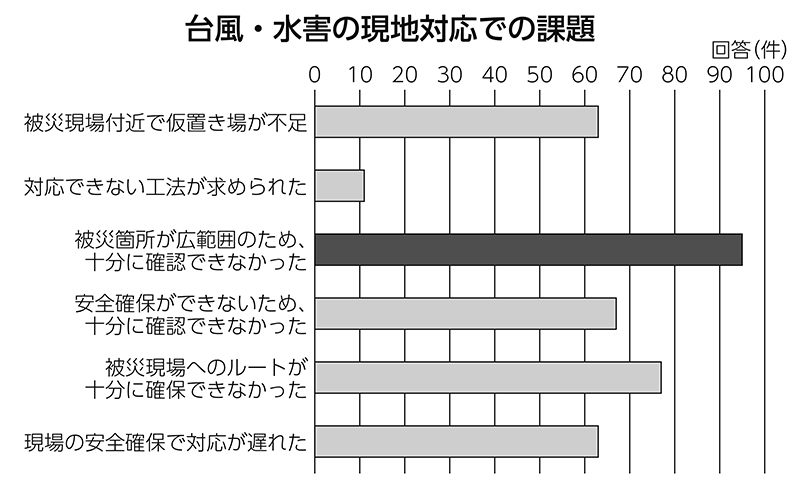 台風・水害の現地対応での課題

回答(件)

0 10 20 30 40 50 60 70 80 90 100

被災現場付近で仮置き場が不足

対応できない工法が求められた

被災箇所が広範囲のため、十分に確認できなかった

安全確保ができないため、十分に確認できなかった

被災現場へのルートが十分に確保できなかった

現場の安全確保で対応が遅れた